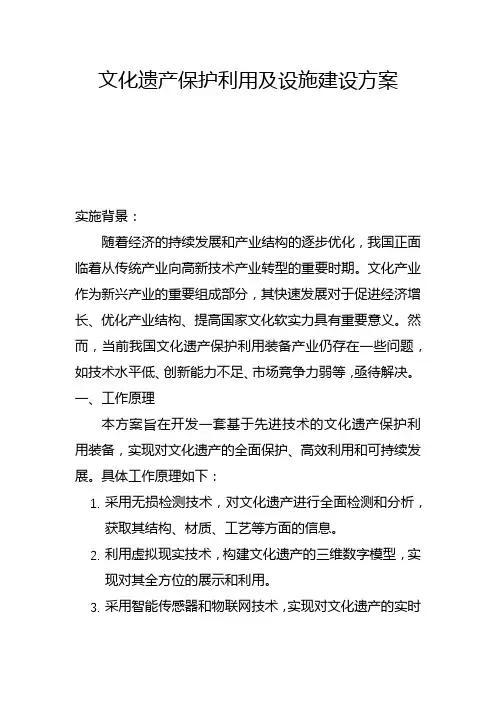 文化遗产保护利用及设施建设方案

实施背景：

随着经济的持续发展和产业结构的逐步优化，我国正面临着从传统产业向高新技术产业转型的重要时期。文化产业作为新兴产业的重要组成部分，其快速发展对于促进经济增长、优化产业结构、提高国家文化软实力具有重要意义。然而，当前我国文化遗产保护利用装备产业仍存在一些问题，如技术水平低、创新能力不足、市场竞争力弱等，亟待解决。

一、工作原理

本方案旨在开发一套基于先进技术的文化遗产保护利用装备，实现对文化遗产的全面保护、高效利用和可持续发展。具体工作原理如下：

1. 采用无损检测技术，对文化遗产进行全面检测和分析，获取其结构、材质、工艺等方面的信息。
2. 利用虚拟现实技术，构建文化遗产的三维数字模型，实现对其全方位的展示和利用。
3. 采用智能传感器和物联网技术，实现对文化遗产的实时